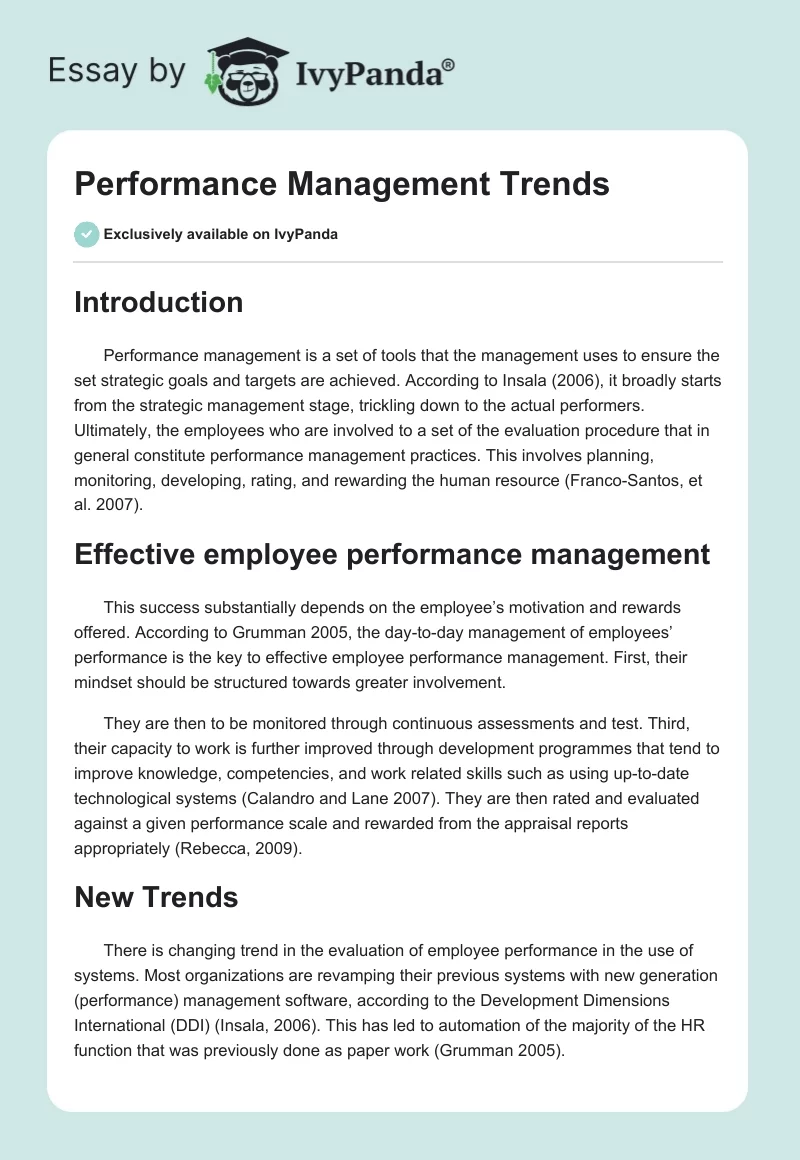 Essay by IvyPanda®

Performance Management Trends

Exclusively available on IvyPanda

Introduction

Performance management is a set of tools that the management uses to ensure the set strategic goals and targets are achieved. According to Insala (2006), it broadly starts from the strategic management stage, trickling down to the actual performers. Ultimately, the employees who are involved to a set of the evaluation procedure that in general constitute performance management practices. This involves planning, monitoring, developing, rating, and rewarding the human resource (Franco-Santos, et al. 2007).

Effective employee performance management

This success substantially depends on the employee's motivation and rewards offered. According to Grumman 2005, the day-to-day management of employees' performance is the key to effective employee performance management. First, their mindset should be structured towards greater involvement.

They are then to be monitored through continuous assessments and test. Third, their capacity to work is further improved through development programmes that tend to improve knowledge, competencies, and work related skills such as using up-to-date technological systems (Calandro and Lane 2007). They are then rated and evaluated against a given performance scale and rewarded from the appraisal reports appropriately (Rebecca, 2009).

New Trends

There is changing trend in the evaluation of employee performance in the use of systems. Most organizations are revamping their previous systems with new generation (performance) management software, according to the Development Dimensions International (DDI) (Insala, 2006). This has led to automation of the majority of the HR function that was previously done as paper work (Grumman 2005).